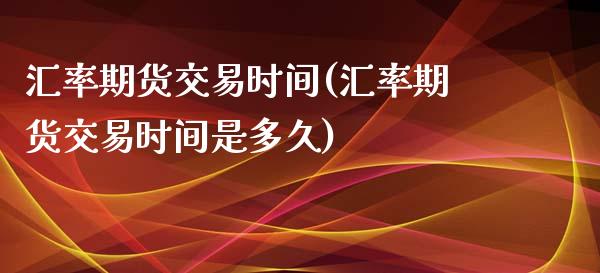 汇率期货交易时间(汇率期货交易时间是多久)